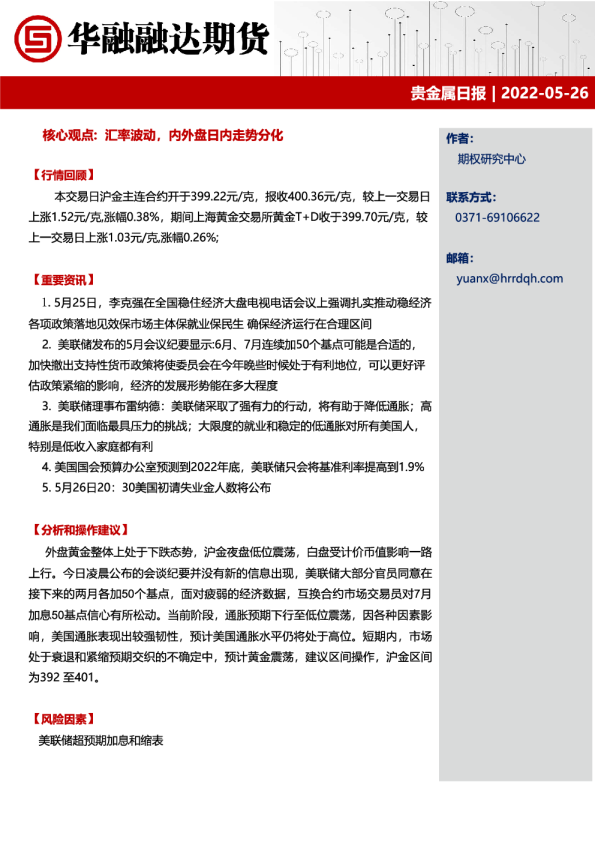 华融融达期货

贵金属日报 | 2022-05-26

核心观点：汇率波动，内外盘日内走势分化

【行情回顾】

本交易日沪金主连合约开于399.22元/克，报收400.36元/克，较上一交易日上涨1.52元/克,涨幅0.38%，期间上海黄金交易所黄金T+D收于399.70元/克，较上一交易日上涨1.03元/克,涨幅0.26%;

【重要资讯】

1. 5月25日，李克强在全国稳住经济大盘电视电话会议上强调扎实推动稳经济各项政策落地见效保市场主体保就业保民生 确保经济运行在合理区间

2. 美联储发布的5月会议纪要显示:6月、7月连续加50个基点可能是合适的，加快撤出支持性货币政策将使委员会在今年晚些时候处于有利地位，可以更好评估政策紧缩的影响，经济的发展形势能在多大程度

3. 美联储理事布雷纳德：美联储采取了强有力的行动，将有助于降低通胀；高通胀是我们面临最具压力的挑战；大限度的就业和稳定的低通胀对所有美国人，特别是低收入家庭都有利

4. 美国国会预算办公室预测到2022年底，美联储只会将基准利率提高到1.9%

5. 5月26日20：30美国初请失业金人数将公布

【分析和操作建议】

外盘黄金整体上处于下跌态势，沪金夜盘低位震荡，白盘受计价币值影响一路上行。今日凌晨公布的会谈纪要并没有新的信息出现，美联储大部分官员同意在接下来的两月各加50个基点，面对疲弱的经济数据，互换合约市场交易员对7月加息50基点信心有所松动。当前阶段，通胀预期下行至低位震荡，因各种因素影响，美国通胀表现出较强韧性，预计美国通胀水平仍将处于高位。短期内，市场处于衰退和紧缩预期交织的不确定中，预计黄金震荡，建议区间操作，沪金区间为392 至401。

【风险因素】

美联储超预期加息和缩表

作者：
期权研究中心

联系方式：
0371-69106622

邮箱：
yuanx@hrrdqh.com